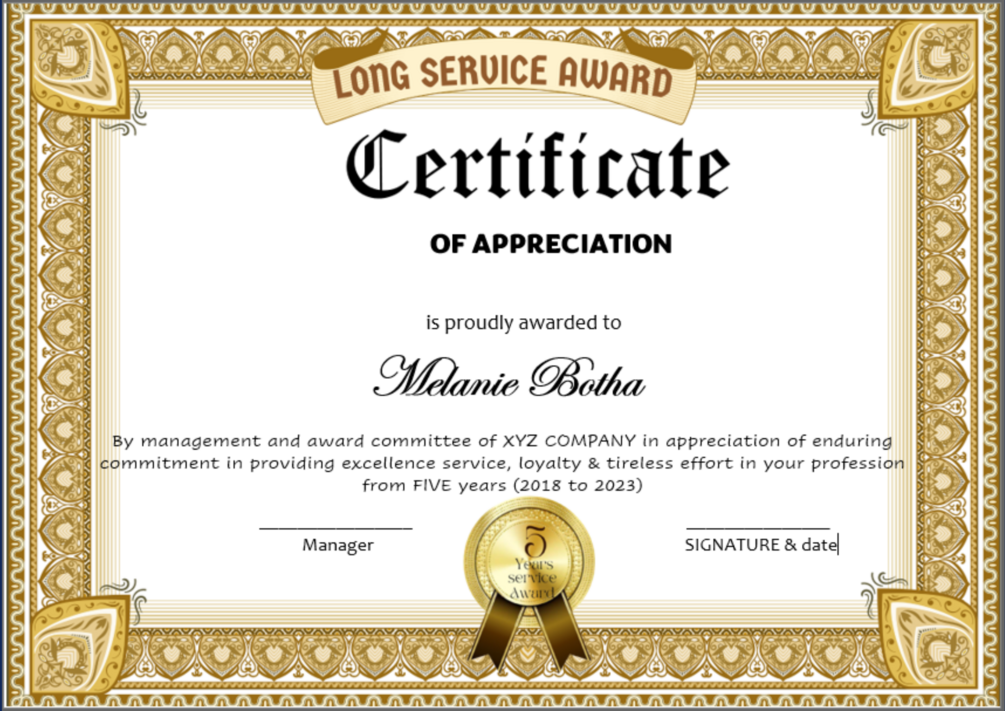 LONG SERVICE AWARD

Certificate

OF APPRECIATION

is proudly awarded to

Melanie Botha

By management and award committee of XYZ COMPANY in appreciation of enduring commitment in providing excellence service, loyalty & tireless effort in your profession from FIVE years (2018 to 2023)

____
Manager

5
Years
service
Award

____
SIGNATURE & date